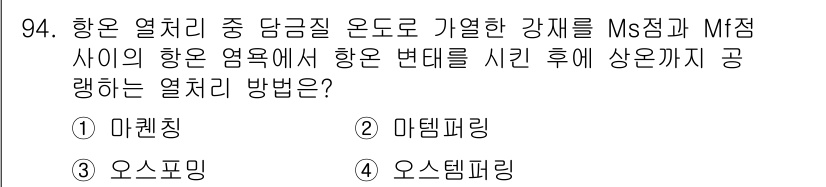 94. 항온 열처리 중 담금질 온도로 가열한 강재를 Ms점과 Mf점 사이의 항온 염욕에서 항온 변태를 시킨 후에 상온까지 공랭하는 열처리 방법은?

① 마퀜칭
② 마템퍼링
③ 오스포밍
④ 오스템퍼링